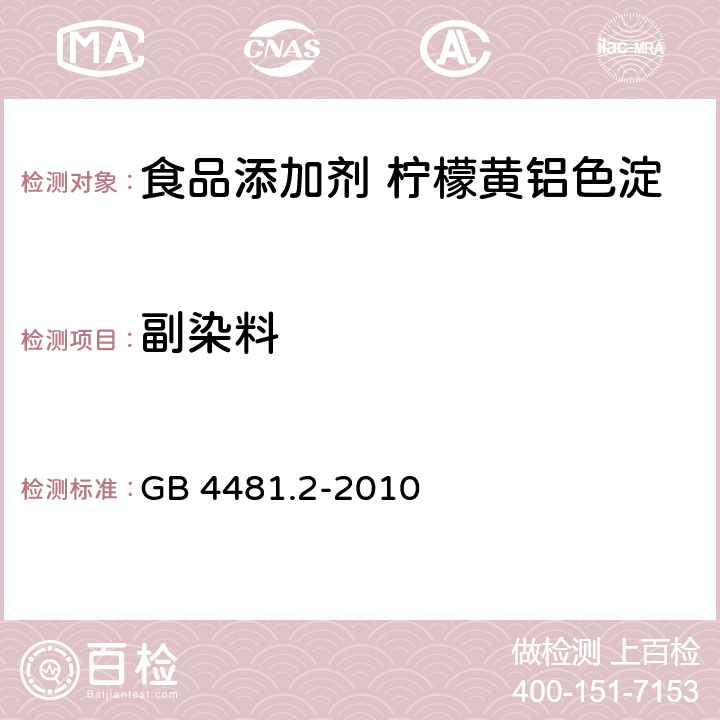 MA CNAS AC ilac-MRA

检测对象：食品添加剂 柠檬黄铝色淀

检测项目：副染料

检测标准：GB 4481.2-2010

百检 Baijiantest.com

做检测 上百检
400-151-7153